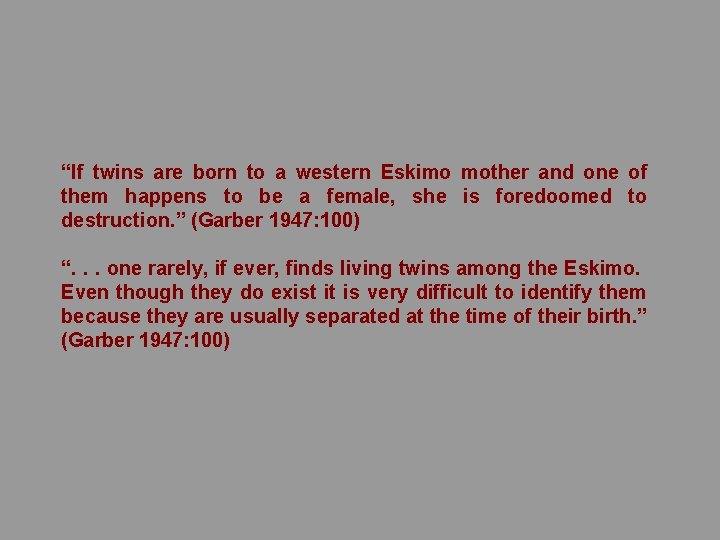 “If twins are born to a western Eskimo mother and one of them happens to be a female, she is foredoomed to destruction.” (Garber 1947:100)

“. . . one rarely, if ever, finds living twins among the Eskimo. Even though they do exist it is very difficult to identify them because they are usually separated at the time of their birth.” (Garber 1947:100)